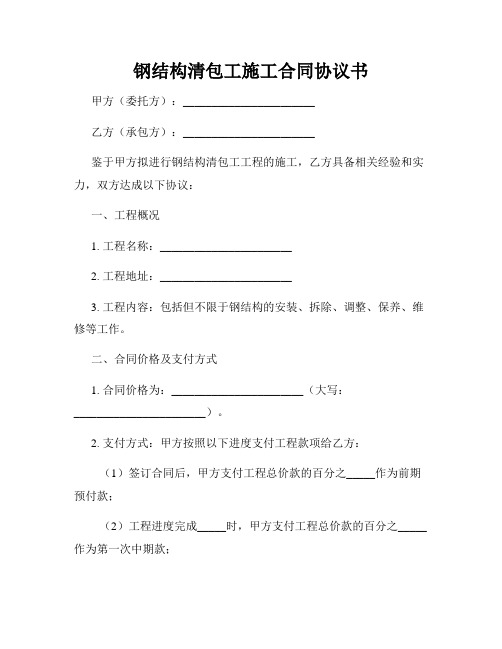 钢结构清包工施工合同协议书

甲方（委托方）：______________________

乙方（承包方）：______________________

鉴于甲方拟进行钢结构清包工工程的施工，乙方具备相关经验和实力，双方达成以下协议：

一、工程概况

1. 工程名称：______________________

2. 工程地址：______________________

3. 工程内容：包括但不限于钢结构的安装、拆除、调整、保养、维修等工作。

二、合同价格及支付方式

1. 合同价格为：______________________（大写：______________________）。

2. 支付方式：甲方按照以下进度支付工程款项给乙方：

（1）签订合同后，甲方支付工程总价款的百分之_____作为前期预付款；

（2）工程进度完成_____时，甲方支付工程总价款的百分之_____作为第一次中期款；